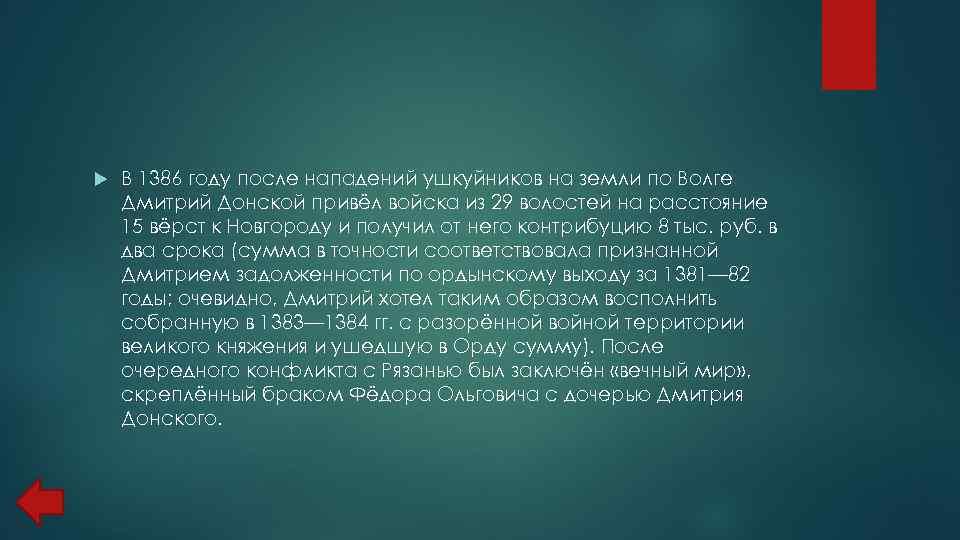 В 1386 году после нападений ушкуйников на земли по Волге Дмитрий Донской привёл войска из 29 волостей на расстояние 15 вёрст к Новгороду и получил от него контрибуцию 8 тыс. руб. в два срока (сумма в точности соответствовала признанной Дмитрием задолженности по ордынскому выходу за 1381—82 годы; очевидно, Дмитрий хотел таким образом восполнить собранную в 1383—1384 гг. с разорённой войной территории великого княжения и ушедшую в Орду сумму). После очередного конфликта с Рязанью был заключён «вечный мир», скреплённый браком Фёдора Ольговича с дочерью Дмитрия Донского.